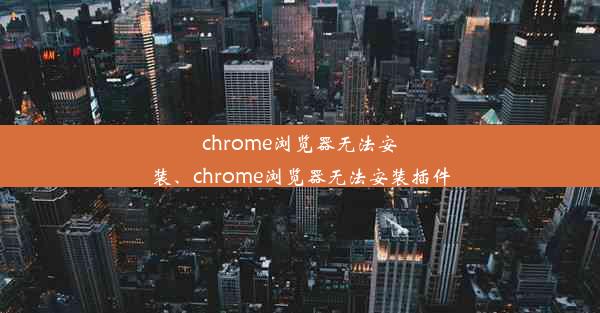 chrome浏览器无法安装、chrome浏览器无法安装插件